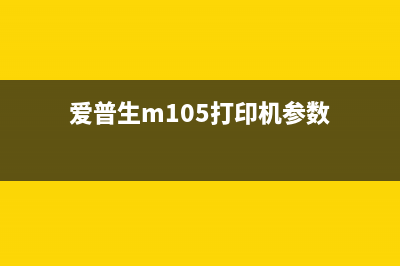 爱普生m105打印机参数